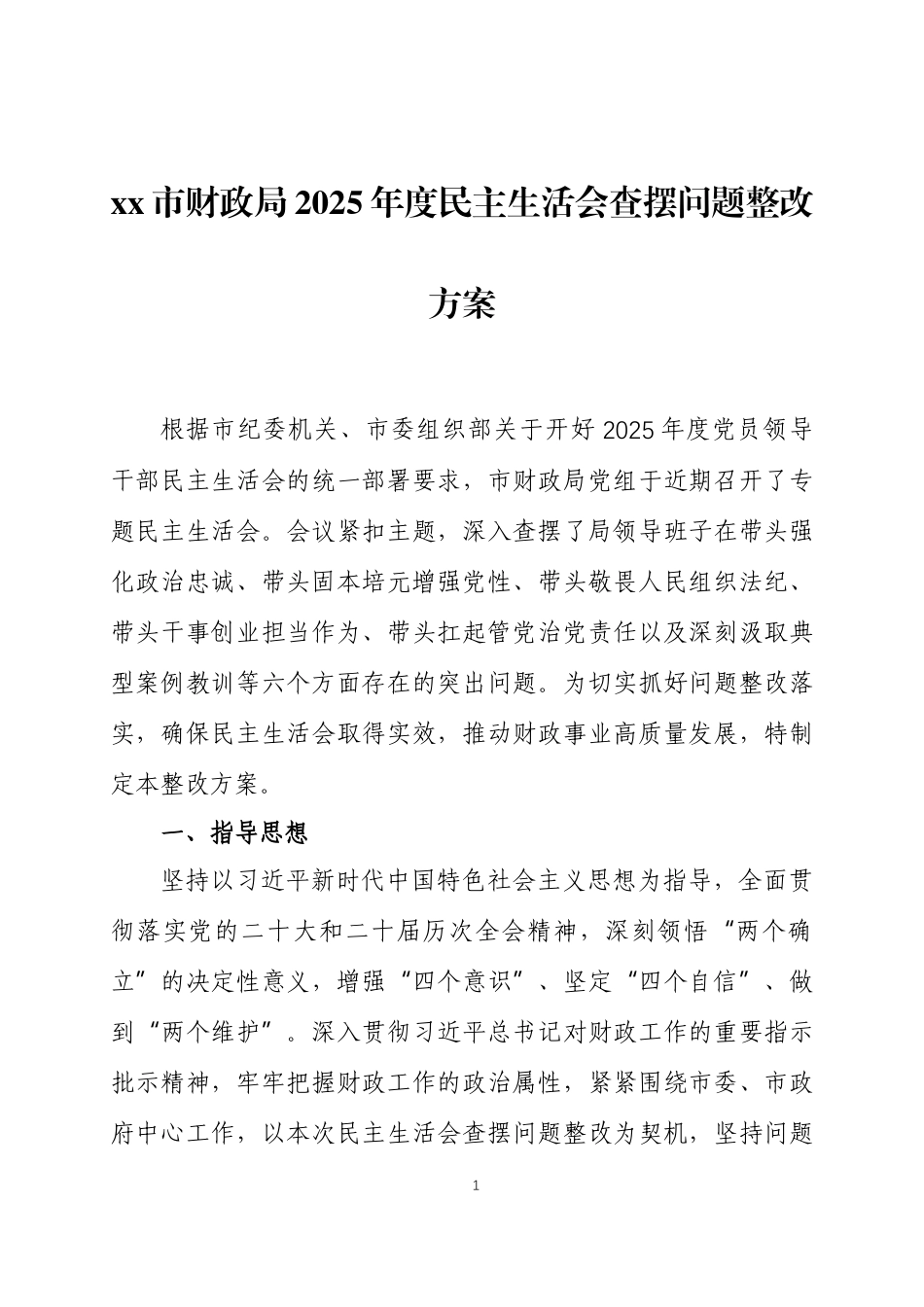 xx市财政局2025年度民主生活会查摆问题整改方案

根据市纪委机关、市委组织部关于开好2025年度党员领导干部民主生活会的统一部署要求，市财政局党组于近期召开了专题民主生活会。会议紧扣主题，深入查摆了局领导班子在带头强化政治忠诚、带头固本培元增强党性、带头敬畏人民组织法纪、带头干事创业担当作为、带头扛起管党治党责任以及深刻汲取典型案例教训等六个方面存在的突出问题。为切实抓好问题整改落实，确保民主生活会取得实效，推动财政事业高质量发展，特制定本整改方案。

一、指导思想

坚持以习近平新时代中国特色社会主义思想为指导，全面贯彻落实党的二十大和二十届历次全会精神，深刻领悟“两个确立”的决定性意义，增强“四个意识”、坚定“四个自信”、做到“两个维护”。深入贯彻习近平总书记对财政工作的重要指示批示精神，牢牢把握财政工作的政治属性，紧紧围绕市委、市政府中心工作，以本次民主生活会查摆问题整改为契机，坚持问题

1